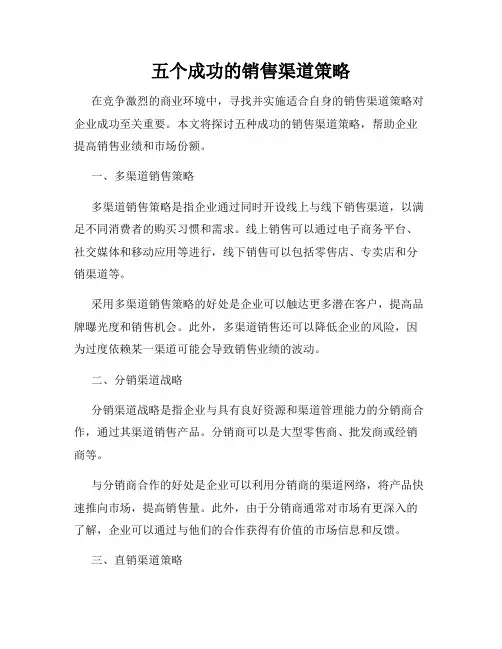 五个成功的销售渠道策略

在竞争激烈的商业环境中，寻找并实施适合自身的销售渠道策略对企业成功至关重要。本文将探讨五种成功的销售渠道策略，帮助企业提高销售业绩和市场份额。

一、多渠道销售策略

多渠道销售策略是指企业通过同时开设线上与线下销售渠道，以满足不同消费者的购买习惯和需求。线上销售可以通过电子商务平台、社交媒体和移动应用等进行，线下销售可以包括零售店、专卖店和分销渠道等。

采用多渠道销售策略的好处是企业可以触达更多潜在客户，提高品牌曝光度和销售机会。此外，多渠道销售还可以降低企业的风险，因为过度依赖某一渠道可能会导致销售业绩的波动。

二、分销渠道战略

分销渠道战略是指企业与具有良好资源和渠道管理能力的分销商合作，通过其渠道销售产品。分销商可以是大型零售商、批发商或经销商等。

与分销商合作的好处是企业可以利用分销商的渠道网络，将产品快速推向市场，提高销售量。此外，由于分销商通常对市场有更深入的了解，企业可以通过与他们的合作获得有价值的市场信息和反馈。

三、直销渠道策略